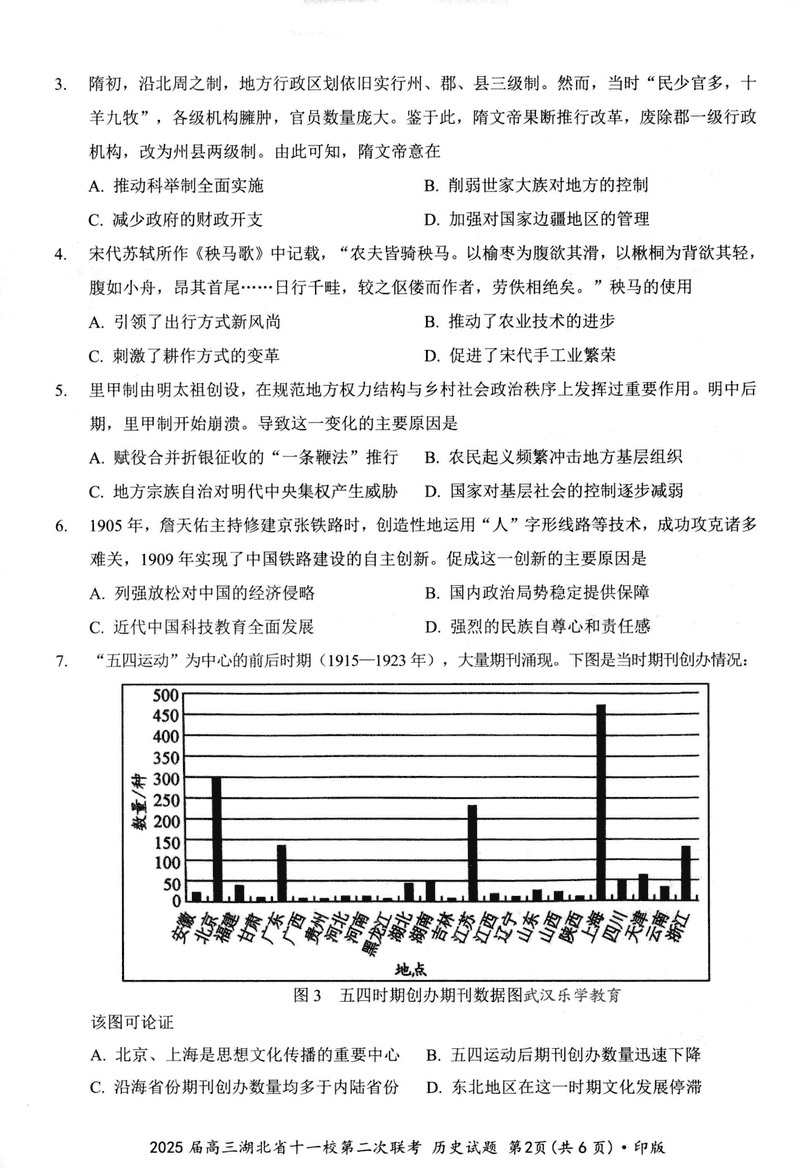 3. 隋初，沿北周之制，地方行政区划依旧实行州、郡、县三级制。然而，当时“民少官多，十羊九牧”，各级机构臃肿，官员数量庞大。鉴于此，隋文帝果断推行改革，废除郡一级行政机构，改为州县两级制。由此可知，隋文帝意在

A. 推动科举制全面实施
B. 削弱世家大族对地方的控制
C. 减少政府的财政开支
D. 加强对国家边疆地区的管理

4. 宋代苏轼所作《秧马歌》中记载，“农夫皆骑秧马。以榆枣为腹欲其滑，以楸桐为背欲其轻，腹如小舟，昂其首尾……日行千畦，较之伛偻而作者，劳佚相绝矣。”秧马的使用

A. 引领了出行方式新风尚
B. 推动了农业技术的进步
C. 刺激了耕作方式的变革
D. 促进了宋代手工业繁荣

5. 里甲制由明太祖创设，在规范地方权力结构与乡村社会政治秩序上发挥过重要作用。明中后期，里甲制开始崩溃。导致这一变化的主要原因是

A. 赋役合并折银征收的“一条鞭法”推行
B. 农民起义频繁冲击地方基层组织
C. 地方宗族自治对明代中央集权产生威胁
D. 国家对基层社会的控制逐步减弱

6. 1905 年，詹天佑主持修建京张铁路时，创造性地运用“人”字形线路等技术，成功攻克诸多难关，1909 年实现了中国铁路建设的自主创新。促成这一创新的主要原因是

A. 列强放松对中国的经济侵略
B. 国内政治局势稳定提供保障
C. 近代中国科技教育全面发展
D. 强烈的民族自尊心和责任感

7. “五四运动”为中心的前后时期（1915—1923 年），大量期刊涌现。下图是当时期刊创办情况：

500
450
400
350
300
250
200
150
100
50
0
数量/种
安徽 北京 福建 甘肃 广东 广西 贵州 河北 河南 黑龙江 湖北 湖南 吉林 江苏 江西 辽宁 山东 山西 陕西 上海 四川 天津 云南 浙江
地点

图 3 五四时期创办期刊数据图武汉乐学教育

该图可论证

A. 北京、上海是思想文化传播的重要中心
B. 五四运动后期刊创办数量迅速下降
C. 沿海省份期刊创办数量均多于内陆省份
D. 东北地区在这一时期文化发展停滞

2025 届高三湖北省十一校第二次联考 历史试题 第2页（共 6 页）• 印版